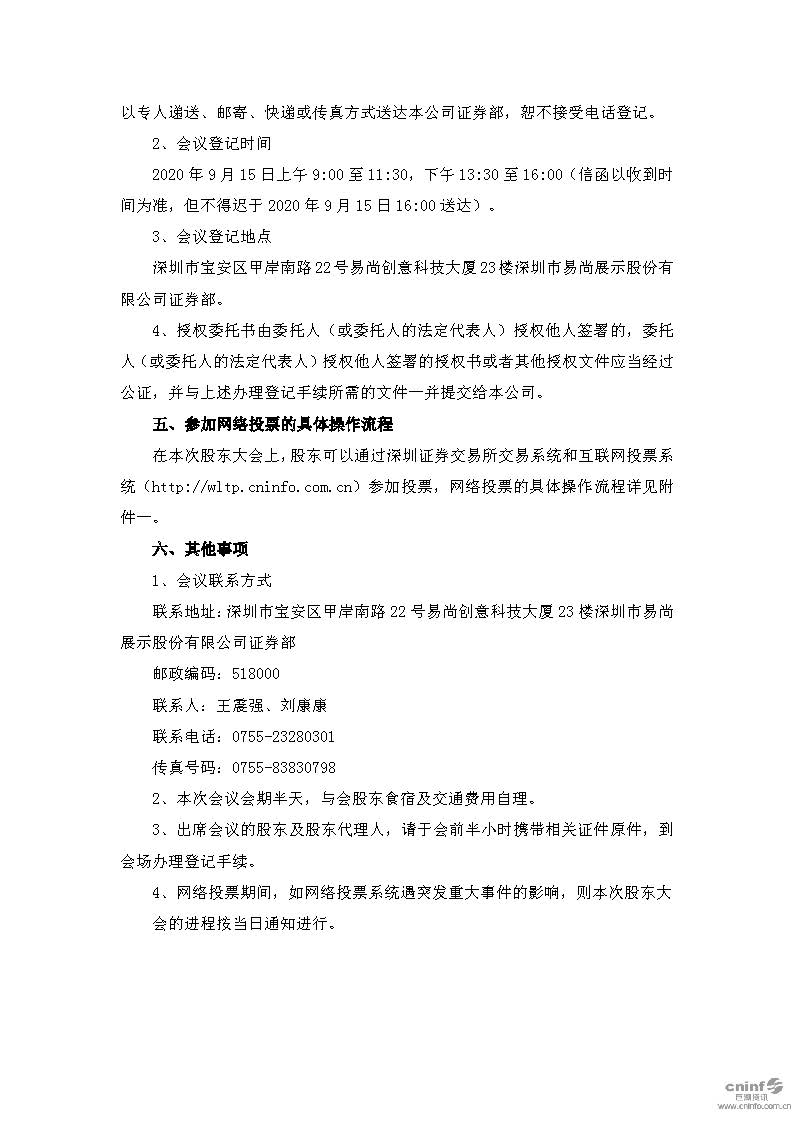 以专人递送、邮寄、快递或传真方式送达本公司证券部，恕不接受电话登记。

2、会议登记时间

2020 年 9 月 15 日上午 9:00 至 11:30，下午 13:30 至 16:00（信函以收到时间为准，但不得迟于 2020 年 9 月 15 日 16:00 送达）。

3、会议登记地点

深圳市宝安区甲岸南路 22 号易尚创意科技大厦 23 楼深圳市易尚展示股份有限公司证券部。

4、授权委托书由委托人（或委托人的法定代表人）授权他人签署的，委托人（或委托人的法定代表人）授权他人签署的授权书或者其他授权文件应当经过公证，并与上述办理登记手续所需的文件一并提交给本公司。

五、参加网络投票的具体操作流程

在本次股东大会上，股东可以通过深圳证券交易所交易系统和互联网投票系统（http://wltp.cninfo.com.cn）参加投票，网络投票的具体操作流程详见附件一。

六、其他事项

1、会议联系方式

联系地址：深圳市宝安区甲岸南路 22 号易尚创意科技大厦 23 楼深圳市易尚展示股份有限公司证券部

邮政编码：518000

联系人：王震强、刘康康

联系电话：0755-23280301

传真号码：0755-83830798

2、本次会议会期半天，与会股东食宿及交通费用自理。

3、出席会议的股东及股东代理人，请于会前半小时携带相关证件原件，到会场办理登记手续。

4、网络投票期间，如网络投票系统遇突发重大事件的影响，则本次股东大会的进程按当日通知进行。

cninf 巨潮资讯 www.cninfo.com.cn